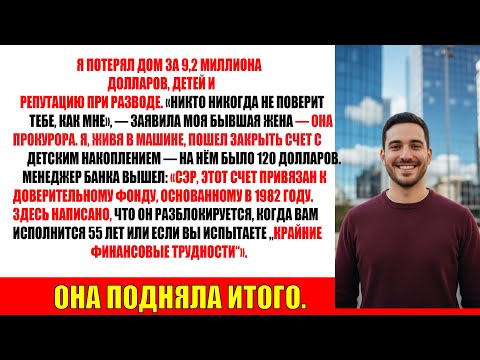 Я ПОТЕРЯЛ ДОМ ЗА 9,2 МИЛЛИОНА ДОЛЛАРОВ, ДЕТЕЙ И РЕПУТАЦИЮ ПРИ РАЗВОДЕ. «НИКТО НИКОГДА НЕ ПОВЕРИТ ТЕБЕ, КАК МНЕ», — ЗАЯВИЛА МОЯ БЫВШАЯ ЖЕНА — ОНА ПРОКУРОРА. Я, ЖИВЯ В МАШИНЕ, ПОШЕЛ ЗАКРЫТЬ СЧЕТ С ДЕТСКИМ НАКОПЛЕНИЕМ — НА НЁМ БЫЛО 120 ДОЛЛАРОВ. МЕНЕДЖЕР БАНКА ВЫШЕЛ: «СЭР, ЭТОТ СЧЕТ ПРИВЯЗАН К ДОВЕРИТЕЛЬНОМУ ФОНДУ, ОСНОВАННОМУ В 1982 ГОДУ. ЗДЕСЬ НАПИСАНО, ЧТО ОН РАЗБЛОКИРУЕТСЯ, КОГДА ВАМ ИСПОЛНИТСЯ 55 ЛЕТ ИЛИ ЕСЛИ ВЫ ИСПЫТАЕТЕ „КРАЙНИЕ ФИНАНСОВЫЕ ТРУДНОСТИ“».

ОНА ПОДНЯЛА ИТОГО.